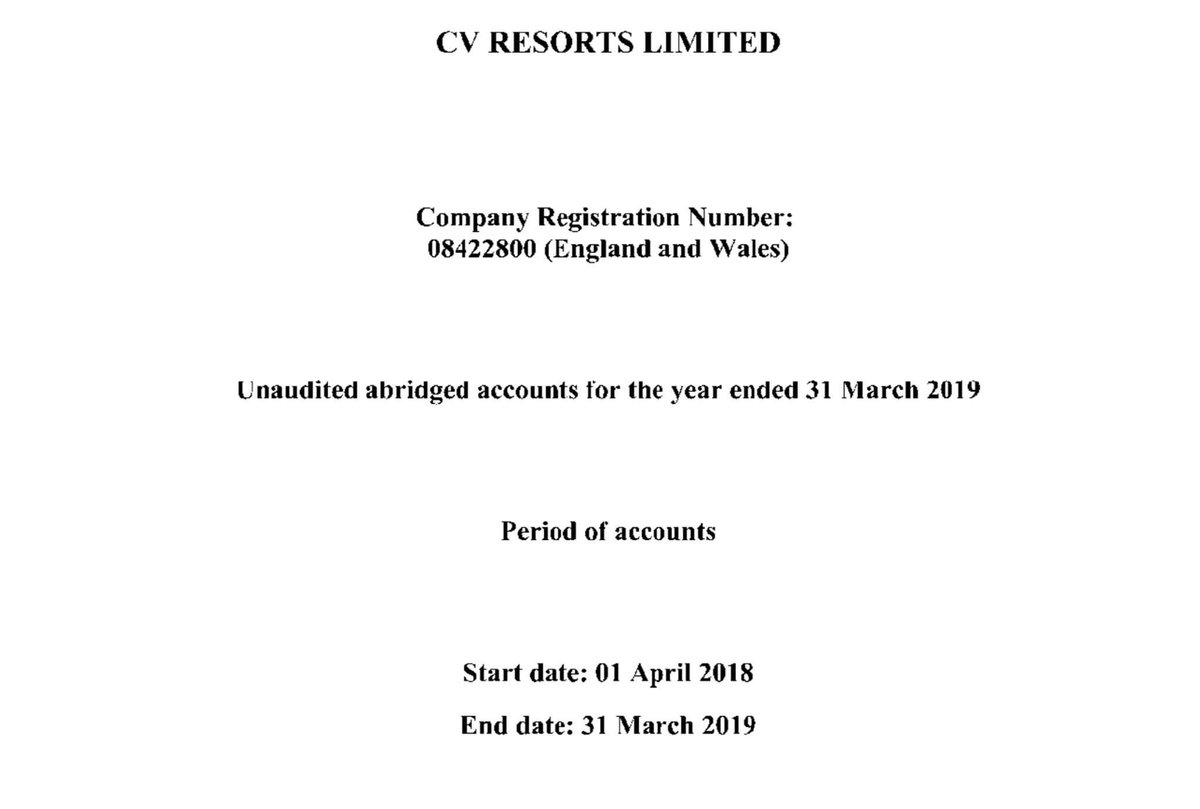 CV RESORTS LIMITED

Company Registration Number:
08422800 (England and Wales)

Unaudited abridged accounts for the year ended 31 March 2019

Period of accounts

Start date: 01 April 2018

End date: 31 March 2019